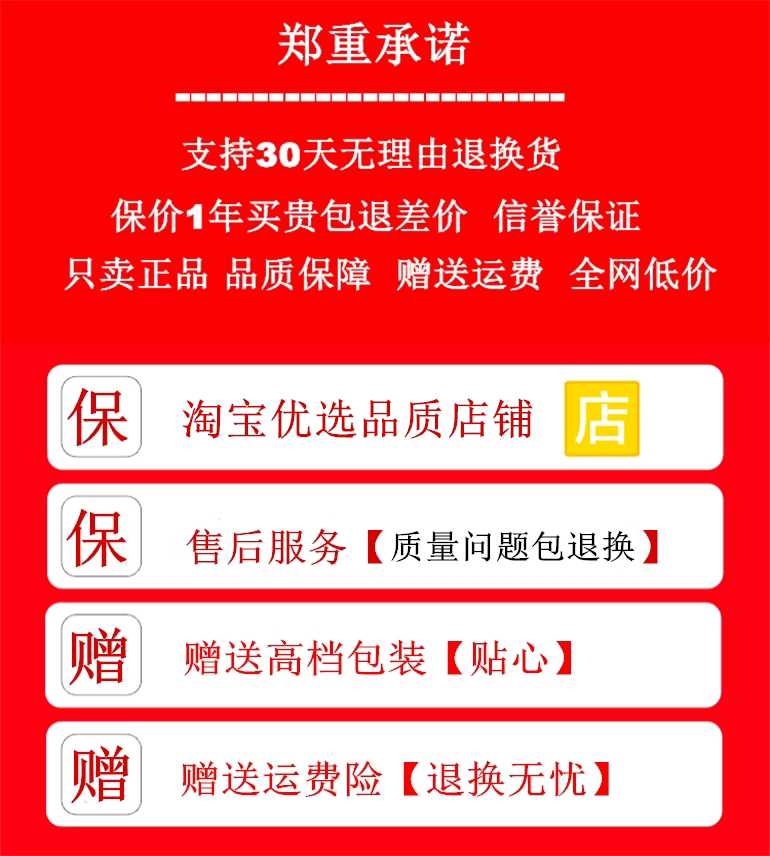 郑重承诺

支持30天无理由退换货

保价1年买贵包退差价 信誉保证

只卖正品 品质保障 赠送运费 全网低价

保 淘宝优选品质店铺 店

保 售后服务【质量问题包退换】

赠 赠送高档包装【贴心】

赠 赠送运费险【退换无忧】